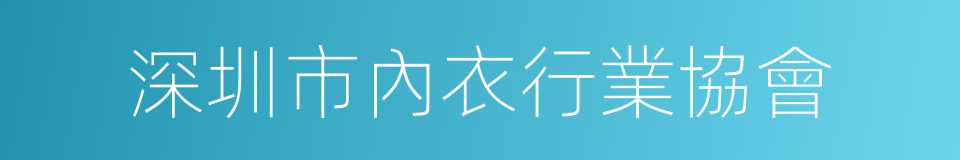 深圳市內衣行業協會